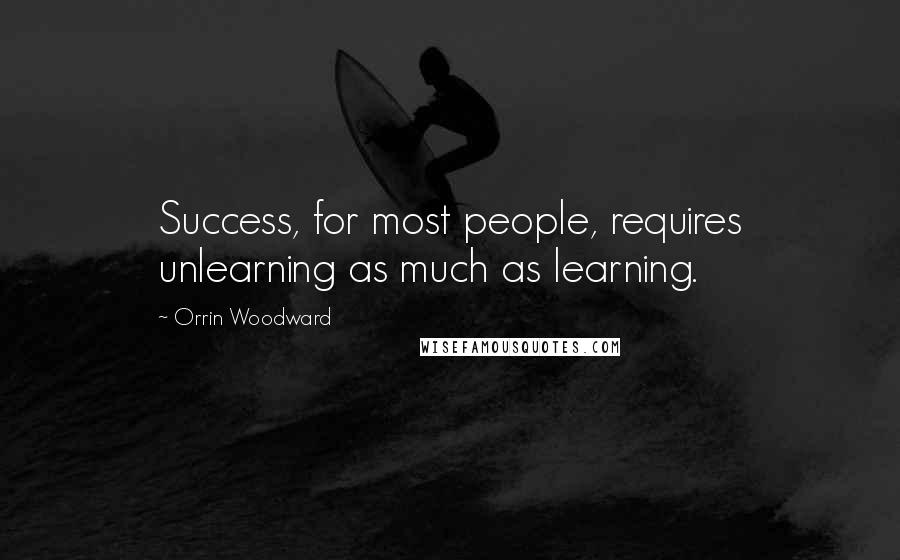 Success, for most people, requires unlearning as much as learning.

~ Orrin Woodward

WISEFAMOUSQUOTES.COM